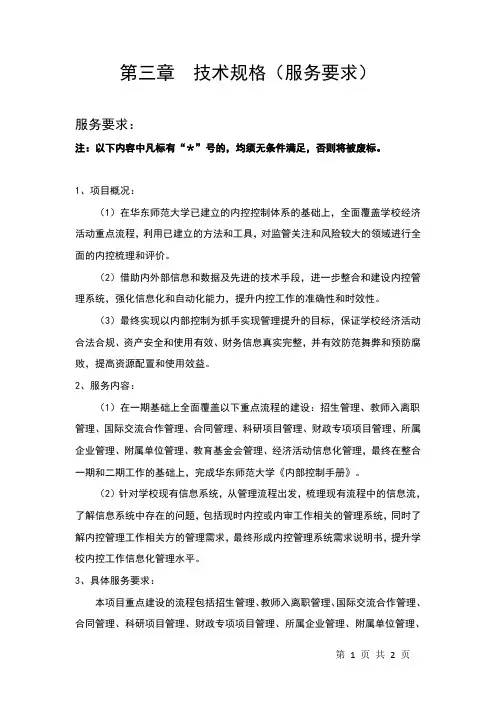 第三章　技术规格（服务要求）

服务要求：

注：以下内容中凡标有“*”号的，均须无条件满足，否则将被废标。

1、项目概况：

（1）在华东师范大学已建立的内控控制体系的基础上，全面覆盖学校经济活动重点流程，利用已建立的方法和工具，对监管关注和风险较大的领域进行全面的内控梳理和评价。

（2）借助内外部信息和数据及先进的技术手段，进一步整合和建设内控管理系统，强化信息化和自动化能力，提升内控工作的准确性和时效性。

（3）最终实现以内部控制为抓手实现管理提升的目标，保证学校经济活动合法合规、资产安全和使用有效、财务信息真实完整，并有效防范舞弊和预防腐败，提高资源配置和使用效益。

2、服务内容：

（1）在一期基础上全面覆盖以下重点流程的建设：招生管理、教师入离职管理、国际交流合作管理、合同管理、科研项目管理、财政专项项目管理、所属企业管理、附属单位管理、教育基金会管理、经济活动信息化管理，最终在整合一期和二期工作的基础上，完成华东师范大学《内部控制手册》。

（2）针对学校现有信息系统，从管理流程出发，梳理现有流程中的信息流，了解信息系统中存在的问题，包括现时内控或内审工作相关的管理系统，同时了解内控管理工作相关方的管理需求，最终形成内控管理系统需求说明书，提升学校内控工作信息化管理水平。

3、具体服务要求：

本项目重点建设的流程包括招生管理、教师入离职管理、国际交流合作管理、合同管理、科研项目管理、财政专项项目管理、所属企业管理、附属单位管理、

第 1 页 共 2 页